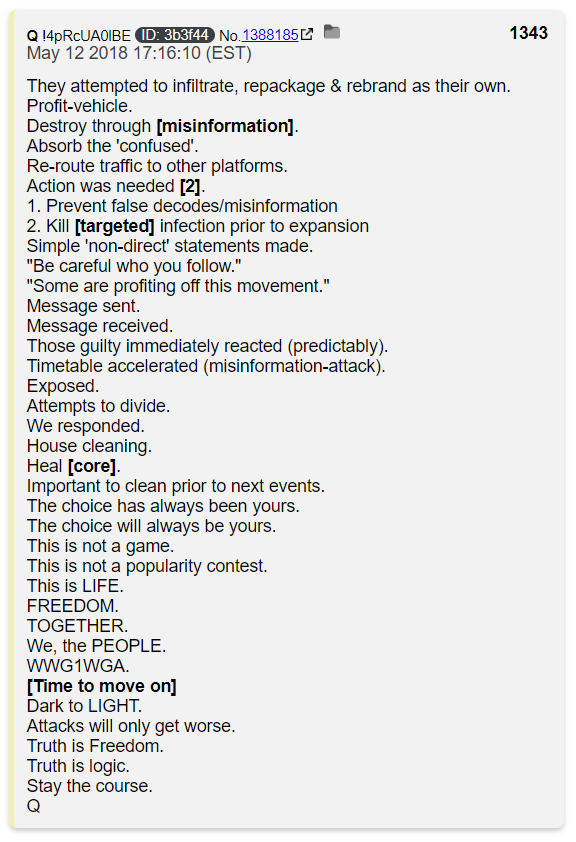 Q !4pRcUA0lBE ID: 3b3f44 No.1388185
1343
May 12 2018 17:16:10 (EST)

They attempted to infiltrate, repackage & rebrand as their own.
Profit-vehicle.
Destroy through [misinformation].
Absorb the 'confused'.
Re-route traffic to other platforms.
Action was needed [2].
1. Prevent false decodes/misinformation
2. Kill [targeted] infection prior to expansion
Simple 'non-direct' statements made.
"Be careful who you follow."
"Some are profiting off this movement."
Message sent.
Message received.
Those guilty immediately reacted (predictably).
Timetable accelerated (misinformation-attack).
Exposed.
Attempts to divide.
We responded.
House cleaning.
Heal [core].
Important to clean prior to next events.
The choice has always been yours.
The choice will always be yours.
This is not a game.
This is not a popularity contest.
This is LIFE.
FREEDOM.
TOGETHER.
We, the PEOPLE.
WWG1WGA.
[Time to move on]
Dark to LIGHT.
Attacks will only get worse.
Truth is Freedom.
Truth is logic.
Stay the course.
Q